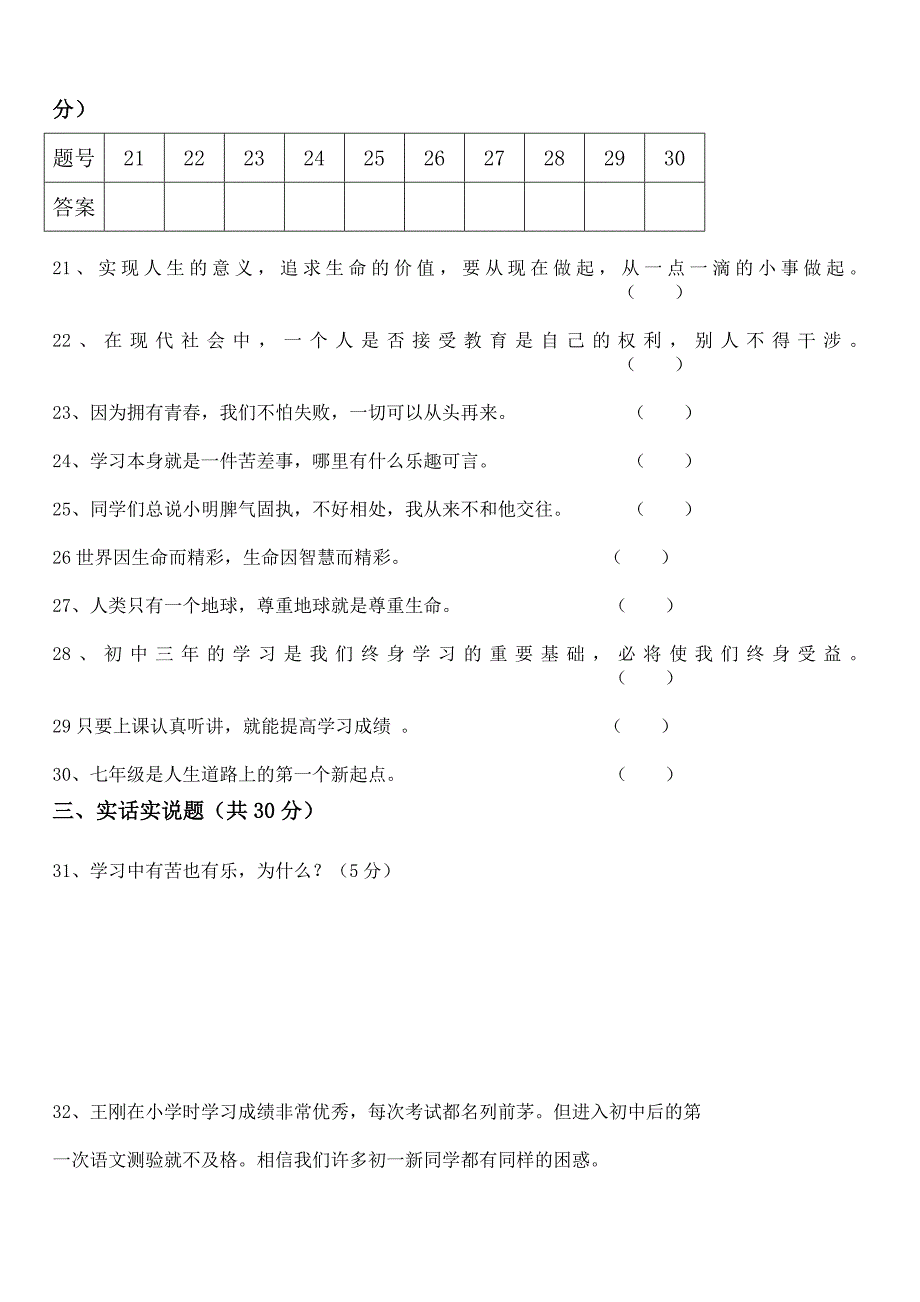 分）

| 题号 | 21 | 22 | 23 | 24 | 25 | 26 | 27 | 28 | 29 | 30 |
|---|---|---|---|---|---|---|---|---|---|---|
| 答案 | | | | | | | | | | |

21、实现人生的意义，追求生命的价值，要从现在做起，从一点一滴的小事做起。（　）

22、在现代社会中，一个人是否接受教育是自己的权利，别人不得干涉。（　）

23、因为拥有青春，我们不怕失败，一切可以从头再来。（　）

24、学习本身就是一件苦差事，哪里有什么乐趣可言。（　）

25、同学们总说小明脾气固执，不好相处，我从来不和他交往。（　）

26 世界因生命而精彩，生命因智慧而精彩。（　）

27、人类只有一个地球，尊重地球就是尊重生命。（　）

28、初中三年的学习是我们终身学习的重要基础，必将使我们终身受益。（　）

29 只要上课认真听讲，就能提高学习成绩 。（　）

30、七年级是人生道路上的第一个新起点。（　）

三、实话实说题（共 30 分）

31、学习中有苦也有乐，为什么？（5 分）

32、王刚在小学时学习成绩非常优秀，每次考试都名列前茅。但进入初中后的第一次语文测验就不及格。相信我们许多初一新同学都有同样的困惑。